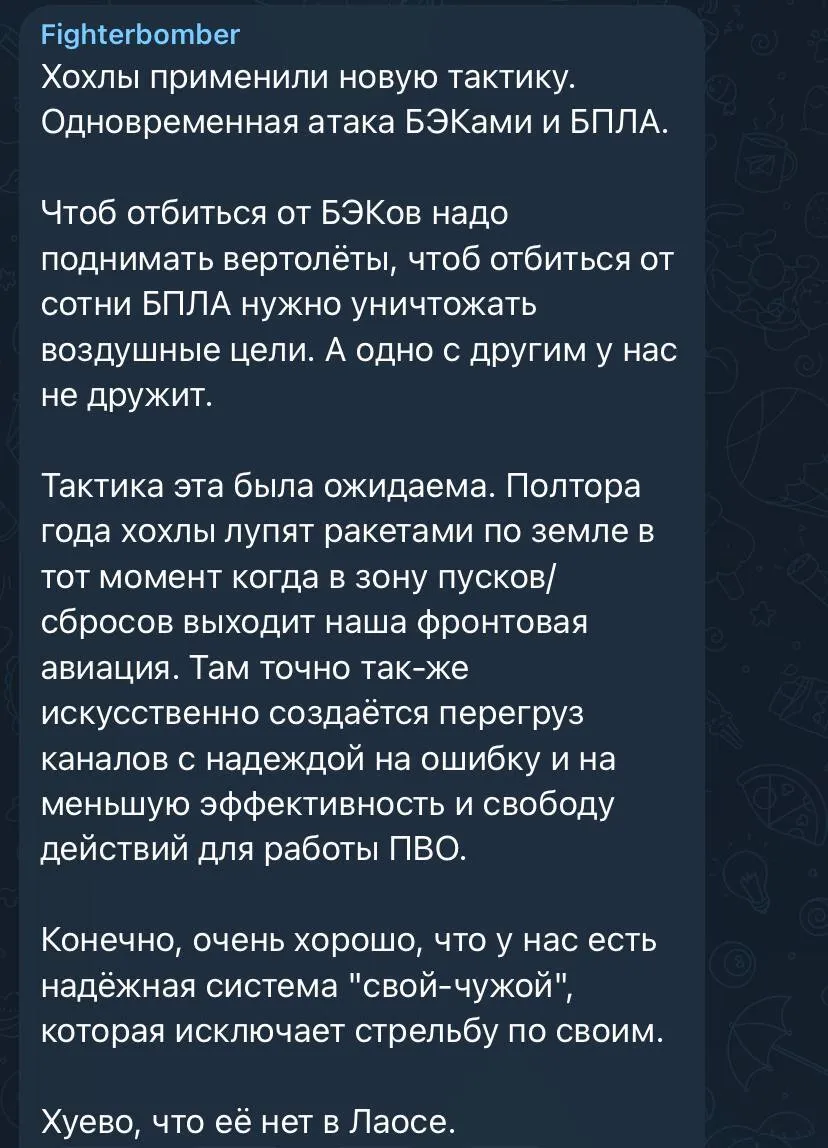 Fighterbomber
Хохлы применили новую тактику. Одновременная атака БЭКами и БПЛА.

Чтоб отбиться от БЭКов надо поднимать вертолёты, чтоб отбиться от сотни БПЛА нужно уничтожать воздушные цели. А одно с другим у нас не дружит.

Тактика эта была ожидаема. Полтора года хохлы лупят ракетами по земле в тот момент когда в зону пусков/сбросов выходит наша фронтовая авиация. Там точно так-же искусственно создаётся перегруз каналов с надеждой на ошибку и на меньшую эффективность и свободу действий для работы ПВО.

Конечно, очень хорошо, что у нас есть надёжная система "свой-чужой", которая исключает стрельбу по своим.

Хуево, что её нет в Лаосе.